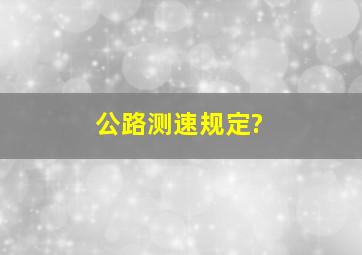 公路测速规定?